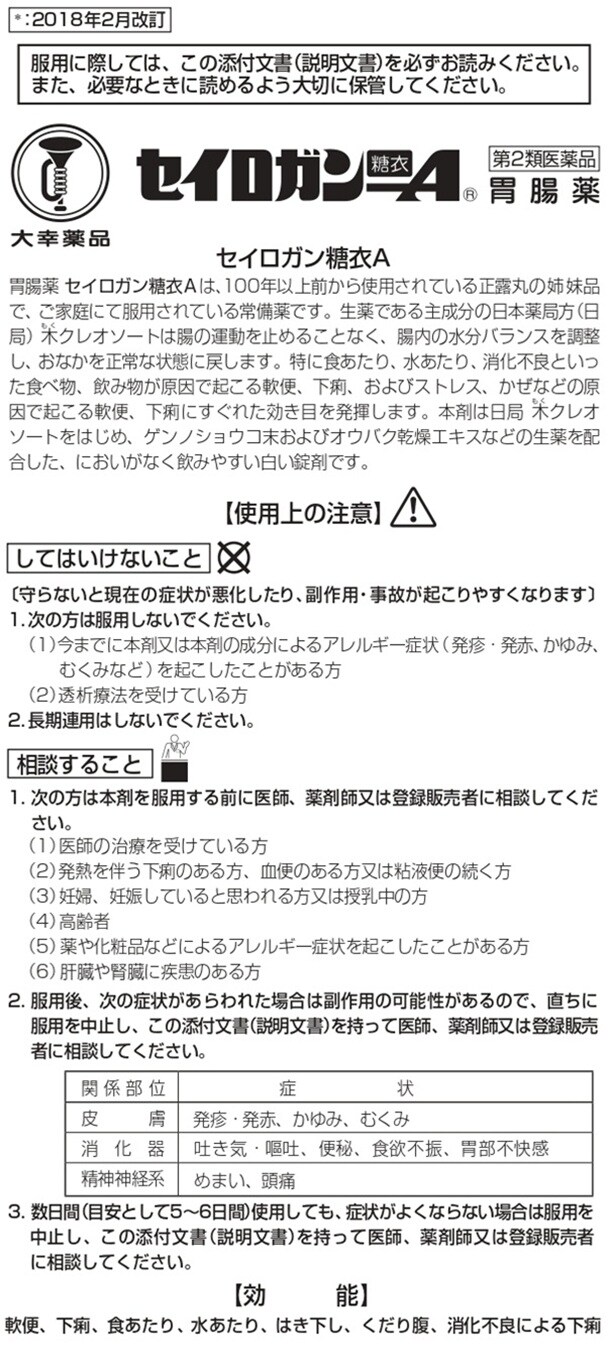 *:2018年2月改訂

服用に際しては、この添付文書(説明文書)を必ずお読みください。
また、必要なときに読めるよう大切に保管してください。

大幸薬品

セイロガン糖衣A®

第2類医薬品
胃腸薬

セイロガン糖衣A

胃腸薬 セイロガン糖衣Aは、100年以上前から使用されている正露丸の姉妹品で、ご家庭にて服用されている常備薬です。生薬である主成分の日本薬局方(日局)木クレオソートは腸の運動を止めることなく、腸内の水分バランスを調整し、おなかを正常な状態に戻します。特に食あたり、水あたり、消化不良といった食べ物、飲み物が原因で起こる軟便、下痢、およびストレス、かぜなどの原因で起こる軟便、下痢にすぐれた効き目を発揮します。本剤は日局 木クレオソートをはじめ、ゲンノショウコ末およびオウバク乾燥エキスなどの生薬を配合した、においがなく飲みやすい白い錠剤です。

【使用上の注意】

してはいけないこと

〔守らないと現在の症状が悪化したり、副作用・事故が起こりやすくなります〕
1.次の方は服用しないでください。
(1)今までに本剤又は本剤の成分によるアレルギー症状(発疹・発赤、かゆみ、むくみなど)を起こしたことがある方
(2)透析療法を受けている方
2.長期連用はしないでください。

相談すること

1.次の方は本剤を服用する前に医師、薬剤師又は登録販売者に相談してください。
(1)医師の治療を受けている方
(2)発熱を伴う下痢のある方、血便のある方又は粘液便の続く方
(3)妊婦、妊娠していると思われる方又は授乳中の方
(4)高齢者
(5)薬や化粧品などによるアレルギー症状を起こしたことがある方
(6)肝臓や腎臓に疾患のある方
2.服用後、次の症状があらわれた場合は副作用の可能性があるので、直ちに服用を中止し、この添付文書(説明文書)を持って医師、薬剤師又は登録販売者に相談してください。

| 関係部位 | 症状 |
|---|---|
| 皮膚 | 発疹・発赤、かゆみ、むくみ |
| 消化器 | 吐き気・嘔吐、便秘、食欲不振、胃部不快感 |
| 精神神経系 | めまい、頭痛 |

3.数日間(目安として5~6日間)使用しても、症状がよくならない場合は服用を中止し、この添付文書(説明文書)を持って医師、薬剤師又は登録販売者に相談してください。

【効能】

軟便、下痢、食あたり、水あたり、はき下し、くだり腹、消化不良による下痢